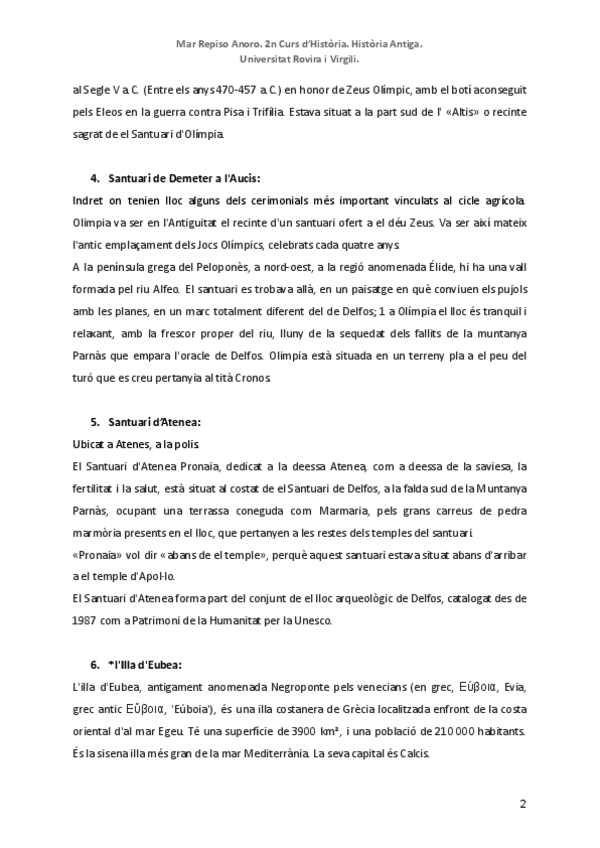 Mar Repiso Anoro. 2n Curs d'Història. Història Antiga.
Universitat Rovira i Virgili.

al Segle V a.C. (Entre els anys 470-457 a.C.) en honor de Zeus Olímpic, amb el botí aconseguit pels Eleos en la guerra contra Pisa i Trifília. Estava situat a la part sud de l' «Altis» o recinte sagrat de el Santuari d'Olímpia.

4. Santuari de Demeter a l'Aucis:

Indret on tenien lloc alguns dels cerimonials més important vinculats al cicle agrícola. Olimpia va ser en l'Antiguitat el recinte d'un santuari ofert a el déu Zeus. Va ser així mateix l'antic emplaçament dels Jocs Olímpics, celebrats cada quatre anys.
A la península grega del Peloponès, a nord-oest, a la regió anomenada Élide, hi ha una vall formada pel riu Alfeo. El santuari es trobava allà, en un paisatge en què conviuen els pujols amb les planes, en un marc totalment diferent del de Delfos; 1 a Olímpia el lloc és tranquil i relaxant, amb la frescor proper del riu, lluny de la sequedat dels fallits de la muntanya Parnàs que empara l'oracle de Delfos. Olimpia està situada en un terreny pla a el peu del turó que es creu pertanyia al tità Cronos.

5. Santuari d'Atenea:

Ubicat a Atenes, a la polis.
El Santuari d'Atenea Pronaia, dedicat a la deessa Atenea, com a deessa de la saviesa, la fertilitat i la salut, està situat al costat de el Santuari de Delfos, a la falda sud de la Muntanya Parnàs, ocupant una terrassa coneguda com Marmaria, pels grans carreus de pedra marmòria presents en el lloc, que pertanyen a les restes dels temples del santuari.
«Pronaia» vol dir «abans de el temple», perquè aquest santuari estava situat abans d'arribar a el temple d'Apol·lo.
El Santuari d'Atenea forma part del conjunt de el lloc arqueològic de Delfos, catalogat des de 1987 com a Patrimoni de la Humanitat per la Unesco.

6. *l'Illa d'Eubea:

L'illa d'Eubea, antigament anomenada Negroponte pels venecians (en grec, Εύβοια, Evia, grec antic Εὔβοια, 'Eúboia'), és una illa costanera de Grècia localitzada enfront de la costa oriental d'al mar Egeu. Té una superfície de 3900 km², i una població de 210 000 habitants. És la sisena illa més gran de la mar Mediterrània. La seva capital és Calcis.

2